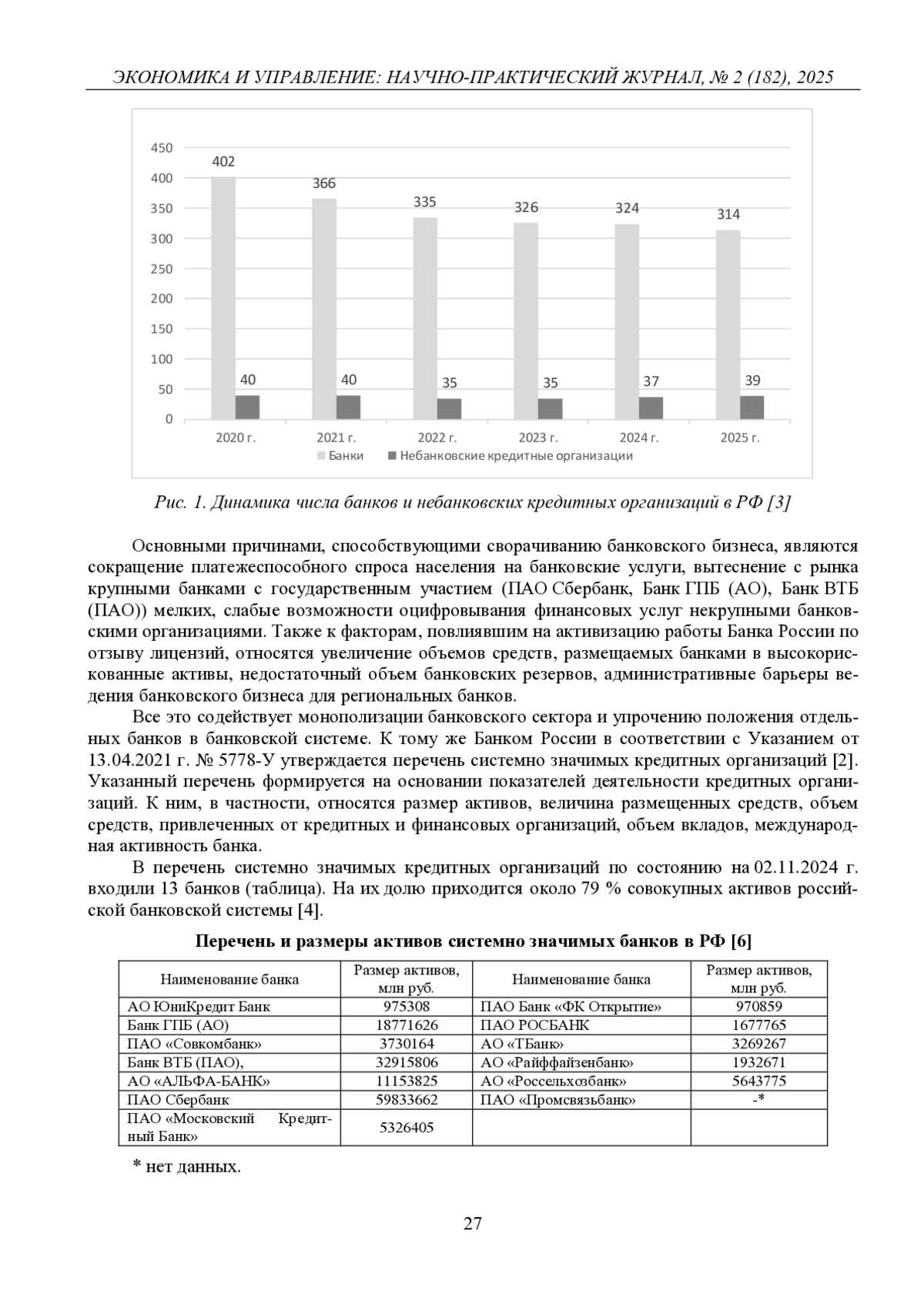 ЭКОНОМИКА И УПРАВЛЕНИЕ: НАУЧНО-ПРАКТИЧЕСКИЙ ЖУРНАЛ, № 2 (182), 2025

450
400
350
300
250
200
150
100
50
0

402
366
335
326
324
314

40
40
35
35
37
39

2020 г.
2021 г.
2022 г.
2023 г.
2024 г.
2025 г.

Банки
Небанковские кредитные организации

Рис. 1. Динамика числа банков и небанковских кредитных организаций в РФ [3]

Основными причинами, способствующими сворачиванию банковского бизнеса, являются сокращение платежеспособного спроса населения на банковские услуги, вытеснение с рынка крупными банками с государственным участием (ПАО Сбербанк, Банк ГПБ (АО), Банк ВТБ (ПАО)) мелких, слабые возможности оцифровывания финансовых услуг некрупными банковскими организациями. Также к факторам, повлиявшим на активизацию работы Банка России по отзыву лицензий, относятся увеличение объемов средств, размещаемых банками в высокорискованные активы, недостаточный объем банковских резервов, административные барьеры ведения банковского бизнеса для региональных банков.

Все это содействует монополизации банковского сектора и упрочению положения отдельных банков в банковской системе. К тому же Банком России в соответствии с Указанием от 13.04.2021 г. № 5778-У утверждается перечень системно значимых кредитных организаций [2]. Указанный перечень формируется на основании показателей деятельности кредитных организаций. К ним, в частности, относятся размер активов, величина размещенных средств, объем средств, привлеченных от кредитных и финансовых организаций, объем вкладов, международная активность банка.

В перечень системно значимых кредитных организаций по состоянию на 02.11.2024 г. входили 13 банков (таблица). На их долю приходится около 79 % совокупных активов российской банковской системы [4].

Перечень и размеры активов системно значимых банков в РФ [6]

| Наименование банка | Размер активов, млн руб. | Наименование банка | Размер активов, млн руб. |
|---|---|---|---|
| АО ЮниКредит Банк | 975308 | ПАО Банк «ФК Открытие» | 970859 |
| Банк ГПБ (АО) | 18771626 | ПАО РОСБАНК | 1677765 |
| ПАО «Совкомбанк» | 3730164 | АО «ТБанк» | 3269267 |
| Банк ВТБ (ПАО), | 32915806 | АО «Райффайзенбанк» | 1932671 |
| АО «АЛЬФА-БАНК» | 11153825 | АО «Россельхозбанк» | 5643775 |
| ПАО Сбербанк | 59833662 | ПАО «Промсвязьбанк» | -* |
| ПАО «Московский Кредитный Банк» | 5326405 | | |

* нет данных.

27